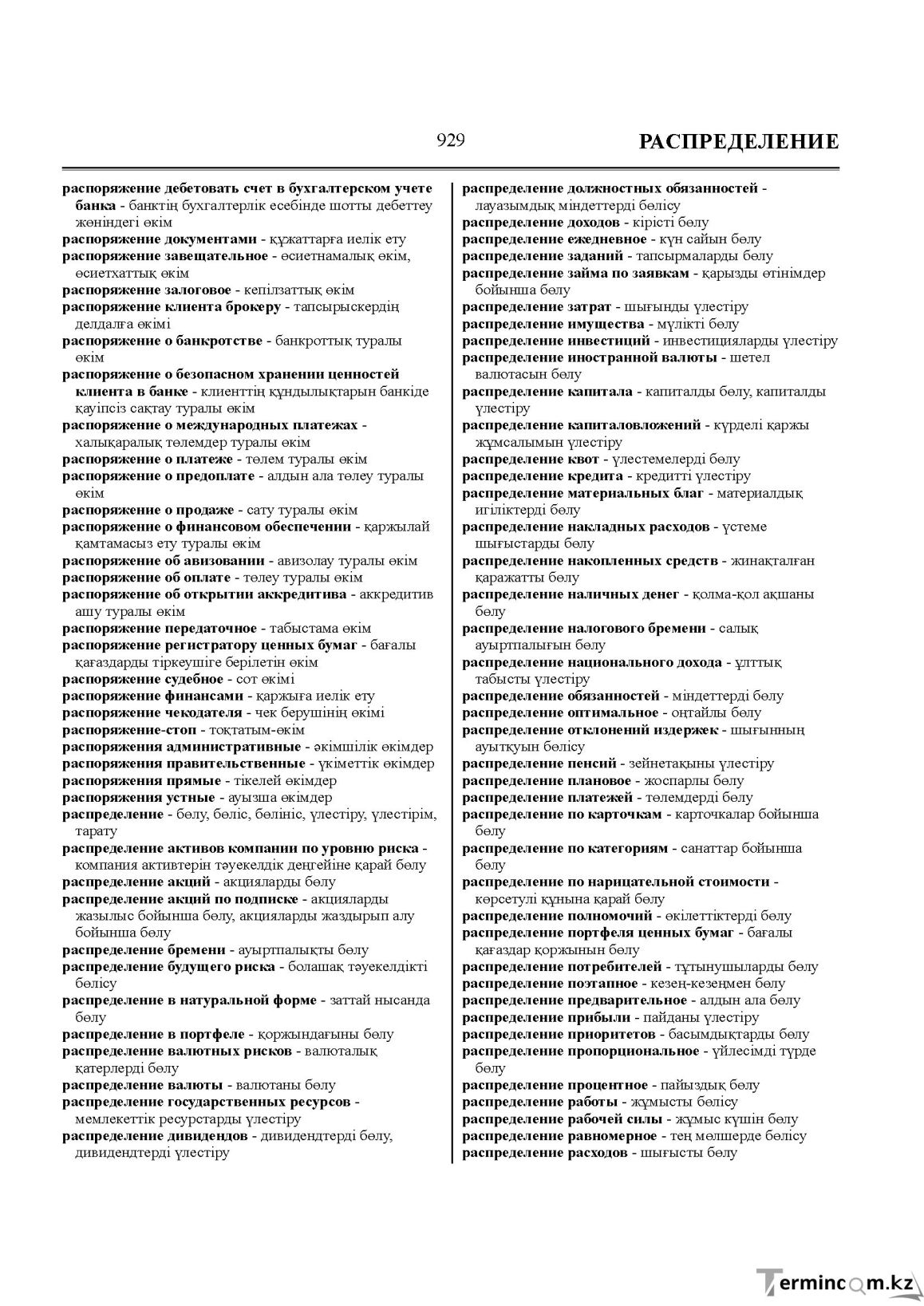 929 РАСПРЕДЕЛЕНИЕ

распоряжение дебетовать счет в бухгалтерском учете банка - банктің бухгалтерлік есебінде шотты дебеттеу жөніндегі өкім
распоряжение документами - құжаттарға иелік ету
распоряжение завещательное - өсиетнамалық өкім, өсиетхаттық өкім
распоряжение залоговое - кепілзаттық өкім
распоряжение клиента брокеру - тапсырыскердің делдалға өкімі
распоряжение о банкротстве - банкроттық туралы өкім
распоряжение о безопасном хранении ценностей клиента в банке - клиенттің құндылықтарын банкіде қауіпсіз сақтау туралы өкім
распоряжение о международных платежах - халықаралық төлемдер туралы өкім
распоряжение о платеже - төлем туралы өкім
распоряжение о предоплате - алдын ала төлеу туралы өкім
распоряжение о продаже - сату туралы өкім
распоряжение о финансовом обеспечении - қаржылай қамтамасыз ету туралы өкім
распоряжение об авизовании - авизолау туралы өкім
распоряжение об оплате - төлеу туралы өкім
распоряжение об открытии аккредитива - аккредитив ашу туралы өкім
распоряжение передаточное - табыстама өкім
распоряжение регистратору ценных бумаг - бағалы қағаздарды тіркеушіге берілетін өкім
распоряжение судебное - сот өкімі
распоряжение финансами - қаржыға иелік ету
распоряжение чекодателя - чек берушінің өкімі
распоряжение-стоп - тоқтатым-өкім
распоряжения административные - әкімшілік өкімдер
распоряжения правительственные - үкіметтік өкімдер
распоряжения прямые - тікелей өкімдер
распоряжения устные - ауызша өкімдер
распределение - бөлу, бөліс, бөлініс, үлестіру, үлестірім, тарату
распределение активов компании по уровню риска - компания активтерін тәуекелдік деңгейіне қарай бөлу
распределение акций - акцияларды бөлу
распределение акций по подписке - акцияларды жазылыс бойынша бөлу, акцияларды жаздырып алу бойынша бөлу
распределение бремени - ауыртпалықты бөлу
распределение будущего риска - болашақ тәуекелдікті бөлісу
распределение в натуральной форме - заттай нысанда бөлу
распределение в портфеле - қоржындағыны бөлу
распределение валютных рисков - валюталық қатерлерді бөлу
распределение валюты - валютаны бөлу
распределение государственных ресурсов - мемлекеттік ресурстарды үлестіру
распределение дивидендов - дивидендтерді бөлу, дивидендтерді үлестіру

распределение должностных обязанностей - лауазымдық міндеттерді бөлісу
распределение доходов - кірісті бөлу
распределение ежедневное - күн сайын бөлу
распределение заданий - тапсырмаларды бөлу
распределение займа по заявкам - қарызды өтінімдер бойынша бөлу
распределение затрат - шығынды үлестіру
распределение имущества - мүлікті бөлу
распределение инвестиций - инвестицияларды үлестіру
распределение иностранной валюты - шетел валютасын бөлу
распределение капитала - капиталды бөлу, капиталды үлестіру
распределение капиталовложений - күрделі қаржы жұмсалымын үлестіру
распределение квот - үлестемелерді бөлу
распределение кредита - кредитті үлестіру
распределение материальных благ - материалдық игіліктерді бөлу
распределение накладных расходов - үстеме шығыстарды бөлу
распределение накопленных средств - жинақталған қаражатты бөлу
распределение наличных денег - қолма-қол ақшаны бөлу
распределение налогового бремени - салық ауыртпалығын бөлу
распределение национального дохода - ұлттық табысты үлестіру
распределение обязанностей - міндеттерді бөлу
распределение оптимальное - оңтайлы бөлу
распределение отклонений издержек - шығынның ауытқуын бөлісу
распределение пенсий - зейнетақыны үлестіру
распределение плановое - жоспарлы бөлу
распределение платежей - төлемдерді бөлу
распределение по карточкам - карточкалар бойынша бөлу
распределение по категориям - санаттар бойынша бөлу
распределение по нарицательной стоимости - көрсетулі құнына қарай бөлу
распределение полномочий - өкілеттіктерді бөлу
распределение портфеля ценных бумаг - бағалы қағаздар қоржынын бөлу
распределение потребителей - тұтынушыларды бөлу
распределение поэтапное - кезең-кезеңмен бөлу
распределение предварительное - алдын ала бөлу
распределение прибыли - пайданы үлестіру
распределение приоритетов - басымдықтарды бөлу
распределение пропорциональное - үйлесімді түрде бөлу
распределение процентное - пайыздық бөлу
распределение работы - жұмысты бөлісу
распределение рабочей силы - жұмыс күшін бөлу
распределение равномерное - тең мөлшерде бөлісу
распределение расходов - шығысты бөлу

Termincom.kz